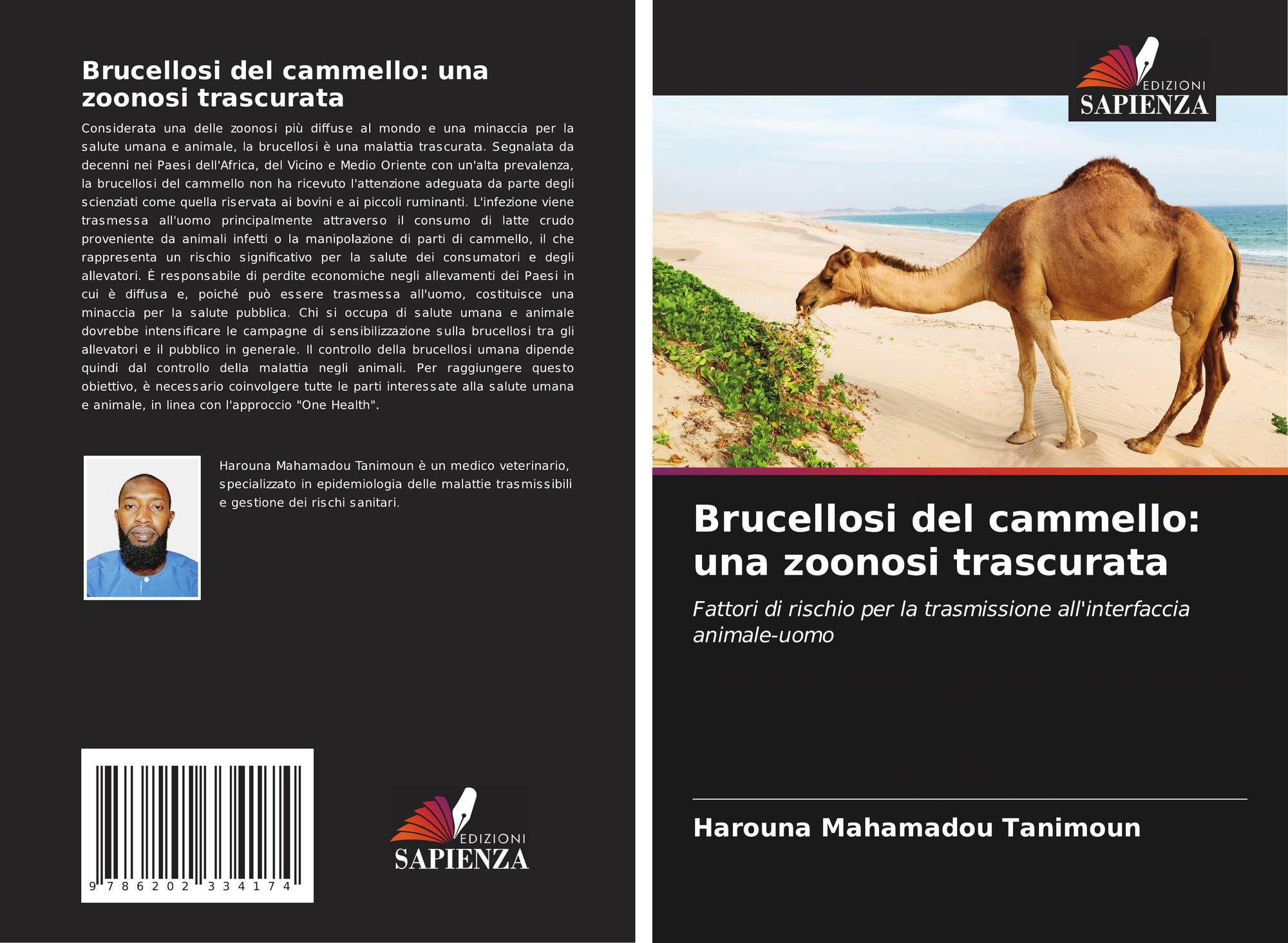 Brucellosi del cammello: una zoonosi trascurata

Considerata una delle zoonosi più diffuse al mondo e una minaccia per la salute umana e animale, la brucellosi è una malattia trascurata. Segnalata da decenni nei Paesi dell'Africa, del Vicino e Medio Oriente con un'alta prevalenza, la brucellosi del cammello non ha ricevuto l'attenzione adeguata da parte degli scienziati come quella riservata ai bovini e ai piccoli ruminanti. L'infezione viene trasmessa all'uomo principalmente attraverso il consumo di latte crudo proveniente da animali infetti o la manipolazione di parti di cammello, il che rappresenta un rischio significativo per la salute dei consumatori e degli allevatori. È responsabile di perdite economiche negli allevamenti dei Paesi in cui è diffusa e, poiché può essere trasmessa all'uomo, costituisce una minaccia per la salute pubblica. Chi si occupa di salute umana e animale dovrebbe intensificare le campagne di sensibilizzazione sulla brucellosi tra gli allevatori e il pubblico in generale. Il controllo della brucellosi umana dipende quindi dal controllo della malattia negli animali. Per raggiungere questo obiettivo, è necessario coinvolgere tutte le parti interessate alla salute umana e animale, in linea con l'approccio "One Health".

Harouna Mahamadou Tanimoun è un medico veterinario, specializzato in epidemiologia delle malattie trasmissibili e gestione dei rischi sanitari.

9 786202 334174

EDIZIONI
SAPIENZA

EDIZIONI
SAPIENZA

Brucellosi del cammello: una zoonosi trascurata

Fattori di rischio per la trasmissione all'interfaccia animale-uomo

Harouna Mahamadou Tanimoun